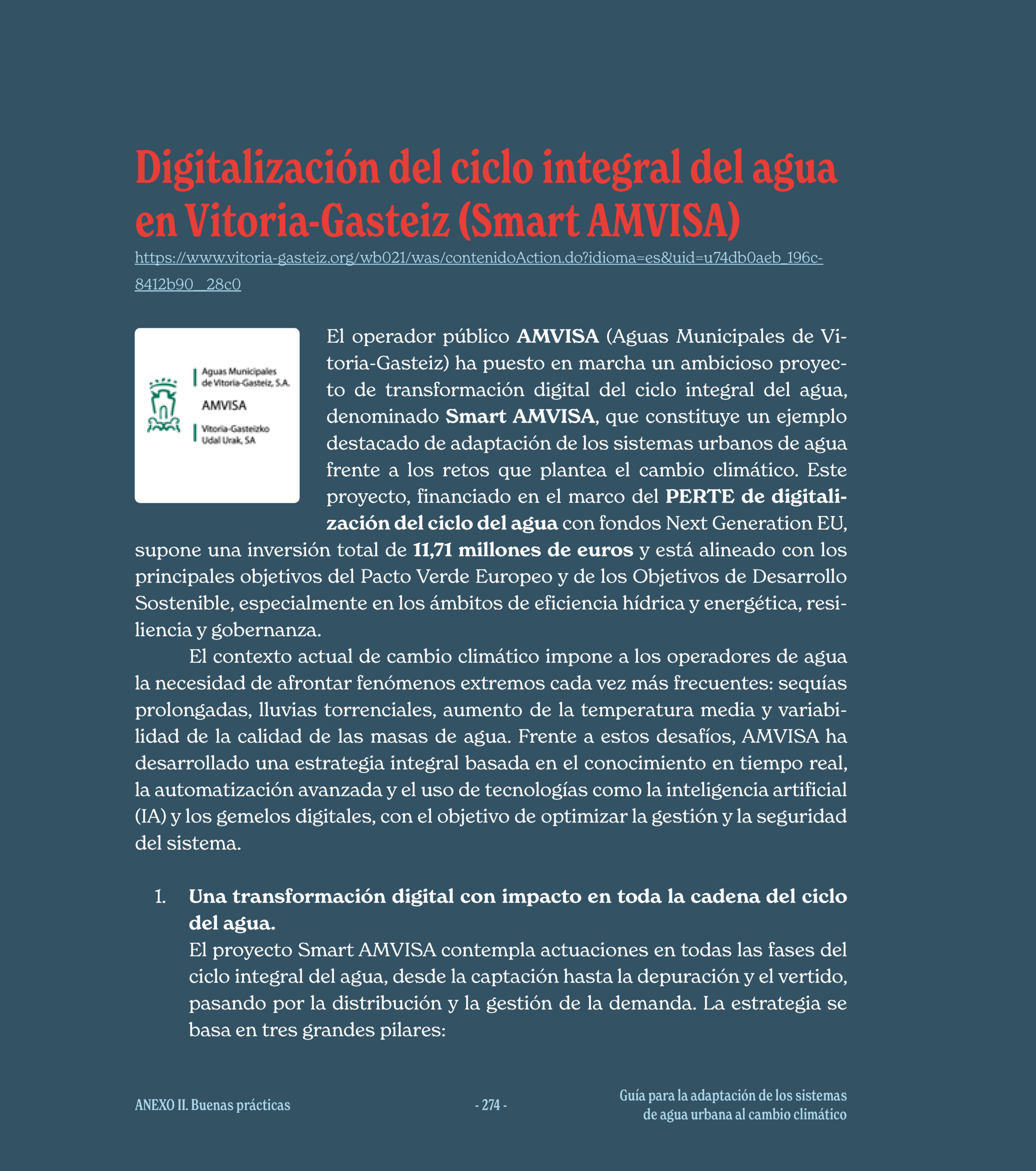 Digitalización del ciclo integral del agua en Vitoria-Gasteiz (Smart AMVISA)
https://www.vitoria-gasteiz.org/wb021/was/contenidoAction.do?idioma=es&uid=u74db0aeb_196c-8412b90__28c0

Aguas Municipales de Vitoria-Gasteiz, S.A.
AMVISA
Vitoria-Gasteizko Udal Urak, SA

El operador público AMVISA (Aguas Municipales de Vitoria-Gasteiz) ha puesto en marcha un ambicioso proyecto de transformación digital del ciclo integral del agua, denominado Smart AMVISA, que constituye un ejemplo destacado de adaptación de los sistemas urbanos de agua frente a los retos que plantea el cambio climático. Este proyecto, financiado en el marco del PERTE de digitalización del ciclo del agua con fondos Next Generation EU, supone una inversión total de 11,71 millones de euros y está alineado con los principales objetivos del Pacto Verde Europeo y de los Objetivos de Desarrollo Sostenible, especialmente en los ámbitos de eficiencia hídrica y energética, resiliencia y gobernanza.

El contexto actual de cambio climático impone a los operadores de agua la necesidad de afrontar fenómenos extremos cada vez más frecuentes: sequías prolongadas, lluvias torrenciales, aumento de la temperatura media y variabilidad de la calidad de las masas de agua. Frente a estos desafíos, AMVISA ha desarrollado una estrategia integral basada en el conocimiento en tiempo real, la automatización avanzada y el uso de tecnologías como la inteligencia artificial (IA) y los gemelos digitales, con el objetivo de optimizar la gestión y la seguridad del sistema.

1. Una transformación digital con impacto en toda la cadena del ciclo del agua.
El proyecto Smart AMVISA contempla actuaciones en todas las fases del ciclo integral del agua, desde la captación hasta la depuración y el vertido, pasando por la distribución y la gestión de la demanda. La estrategia se basa en tres grandes pilares:

ANEXO II. Buenas prácticas
- 274 -
Guía para la adaptación de los sistemas de agua urbana al cambio climático